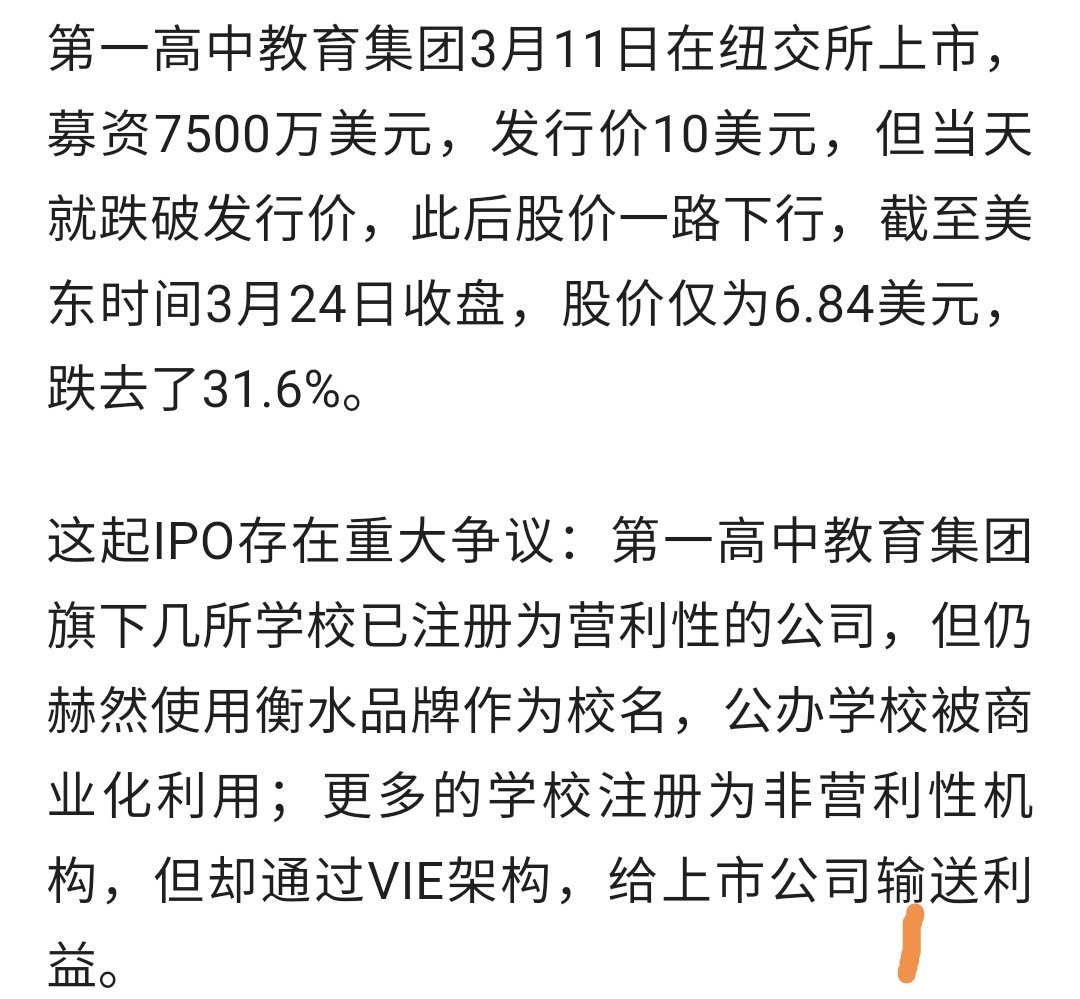 第一高中教育集团3月11日在纽交所上市，募资7500万美元，发行价10美元，但当天就跌破发行价，此后股价一路下行，截至美东时间3月24日收盘，股价仅为6.84美元，跌去了31.6%。

这起IPO存在重大争议：第一高中教育集团旗下几所学校已注册为营利性的公司，但仍赫然使用衡水品牌作为校名，公办学校被商业化利用；更多的学校注册为非营利性机构，但却通过VIE架构，给上市公司输送利益。